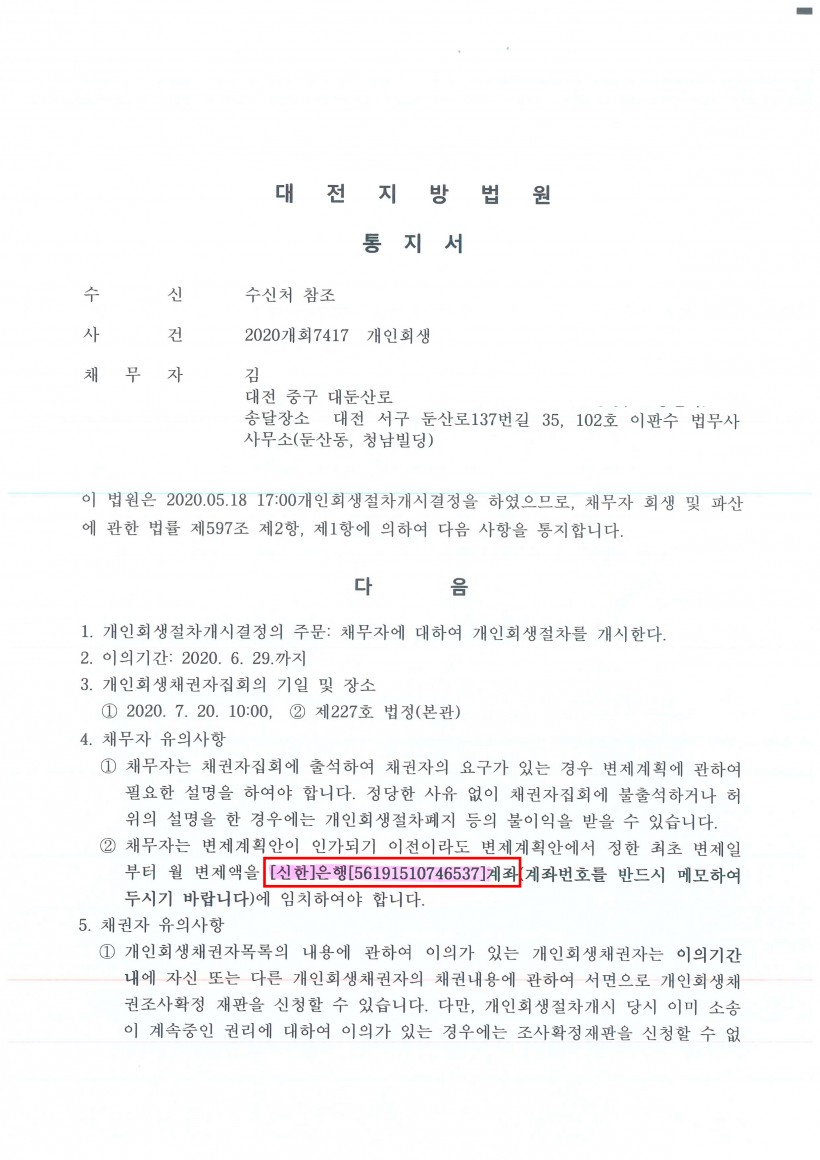 대 전 지 방 법 원

통 지 서

수 신 수신처 참조

사 건 2020개회7417 개인회생

채 무 자 김
대전 중구 대둔산로
송달장소 대전 서구 둔산로137번길 35, 102호 이판수 법무사 사무소(둔산동, 청남빌딩)

이 법원은 2020.05.18 17:00개인회생절차개시결정을 하였으므로, 채무자 회생 및 파산에 관한 법률 제597조 제2항, 제1항에 의하여 다음 사항을 통지합니다.

다 음

1. 개인회생절차개시결정의 주문: 채무자에 대하여 개인회생절차를 개시한다.
2. 이의기간: 2020. 6. 29.까지
3. 개인회생채권자집회의 기일 및 장소
① 2020. 7. 20. 10:00, ② 제227호 법정(본관)
4. 채무자 유의사항
① 채무자는 채권자집회에 출석하여 채권자의 요구가 있는 경우 변제계획에 관하여 필요한 설명을 하여야 합니다. 정당한 사유 없이 채권자집회에 불출석하거나 허위의 설명을 한 경우에는 개인회생절차폐지 등의 불이익을 받을 수 있습니다.
② 채무자는 변제계획안이 인가되기 이전이라도 변제계획안에서 정한 최초 변제일부터 월 변제액을 [신한]은행[56191510746537]계좌(계좌번호를 반드시 메모하여 두시기 바랍니다)에 임치하여야 합니다.
5. 채권자 유의사항
① 개인회생채권자목록의 내용에 관하여 이의가 있는 개인회생채권자는 이의기간내에 자신 또는 다른 개인회생채권자의 채권내용에 관하여 서면으로 개인회생채권조사확정 재판을 신청할 수 있습니다. 다만, 개인회생절차개시 당시 이미 소송이 계속중인 권리에 대하여 이의가 있는 경우에는 조사확정재판을 신청할 수 없